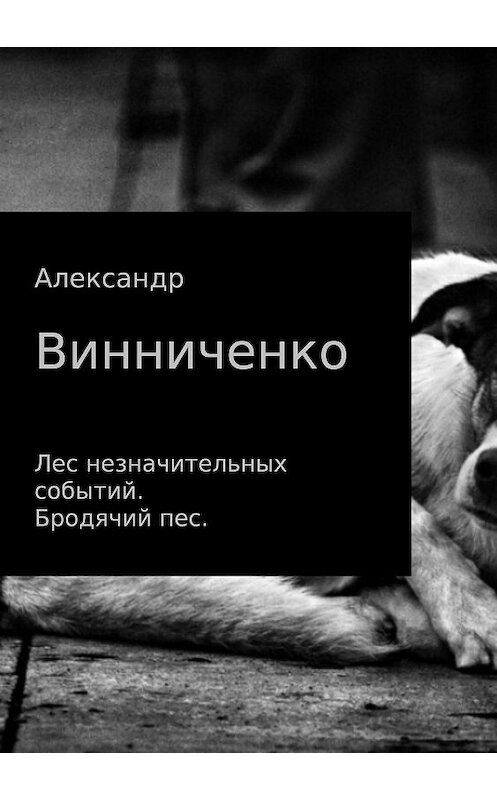 Александр

Винниченко

Лес незначительных событий.
Бродячий пес.